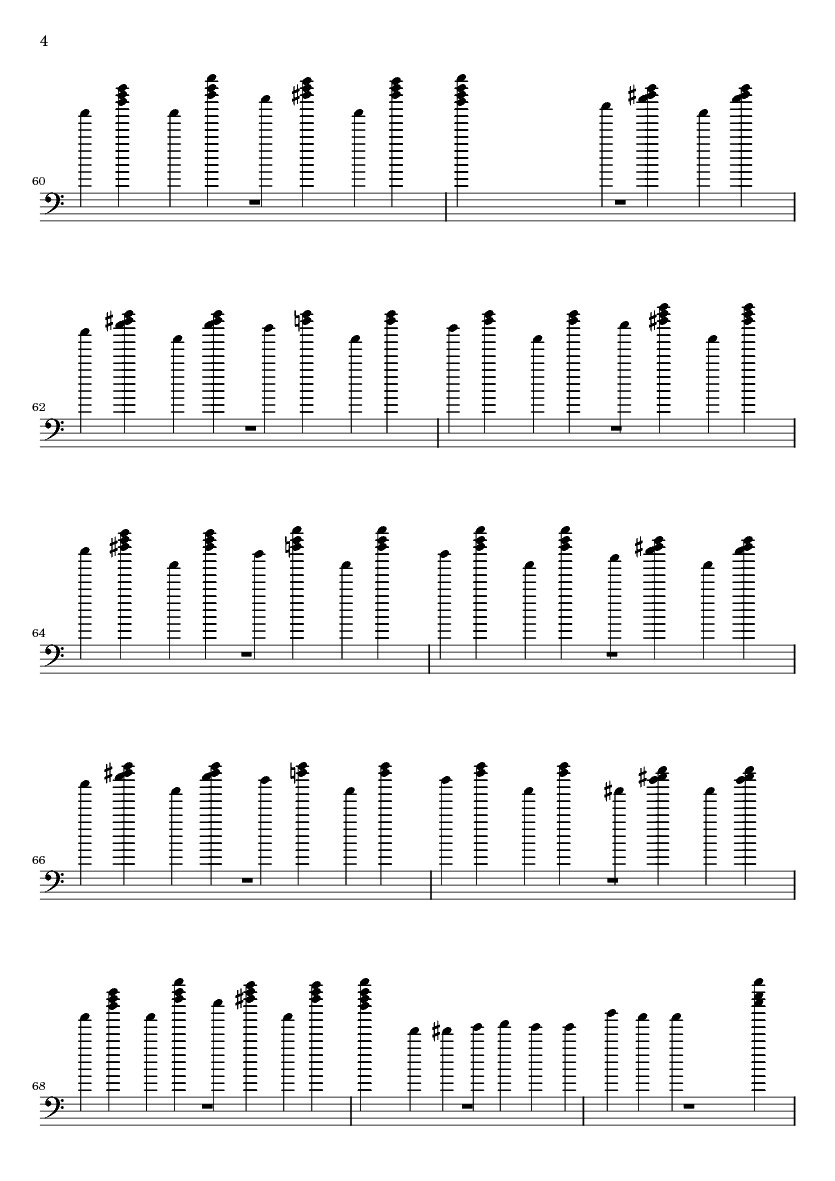 4

60

62

64

66

68